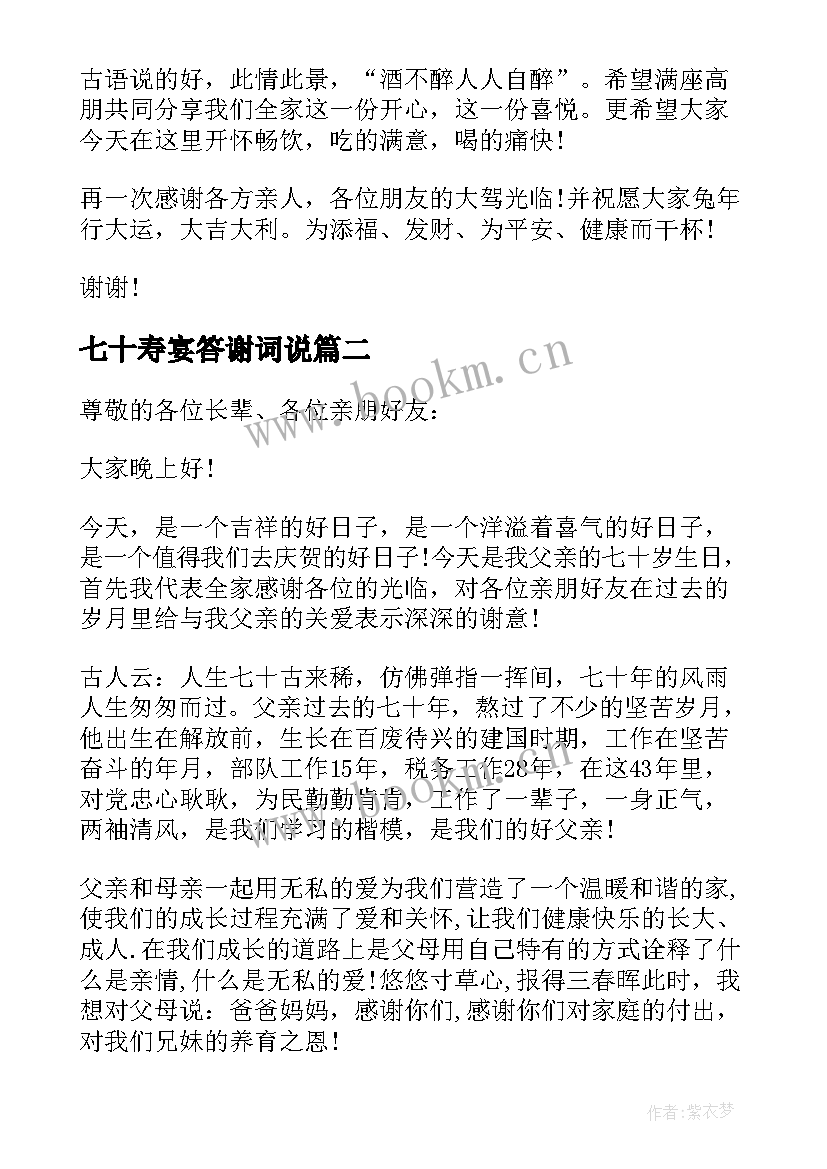 古语说的好，此情此景，“酒不醉人人自醉”。希望满座高朋共同分享我们全家这一份开心，这一份喜悦。更希望大家今天在这里开怀畅饮，吃的满意，喝的痛快！

再一次感谢各方亲人，各位朋友的大驾光临!并祝愿大家兔年行大运，大吉大利。为添福、发财、为平安、健康而干杯！

谢谢！

七十寿宴答谢词说篇二

www.bookm.cn

尊敬的各位长辈、各位亲朋好友：

大家晚上好！

今天，是一个吉祥的好日子，是一个洋溢着喜气的好日子，是一个值得我们去庆贺的好日子!今天是我父亲的七十岁生日，首先我代表全家感谢各位的光临，对各位亲朋好友在过去的岁月里给与我父亲的关爱表示深深的谢意！

古人云：人生七十古来稀，仿佛弹指一挥间，七十年的风雨人生匆匆而过。父亲过去的七十年，熬过了不少的坚苦岁月，他出生在解放前，生长在百废待兴的建国时期，工作在坚苦奋斗的年月，部队工作15年，税务工作28年，在这43年里，对党忠心耿耿，为民勤勤肯肯，工作了一辈子，一身正气，两袖清风，是我们学习的楷模，是我们的好父亲！

www.bookm.cn

父亲和母亲一起用无私的爱为我们营造了一个温暖和谐的家,使我们的成长过程充满了爱和关怀,让我们健康快乐的长大、成人.在我们成长的道路上是父母用自己特有的方式诠释了什么是亲情,什么是无私的爱!悠悠寸草心,报得三春晖此时，我想对父母说：爸爸妈妈，感谢你们,感谢你们对家庭的付出，对我们兄妹的养育之恩！

作者：紫衣梦